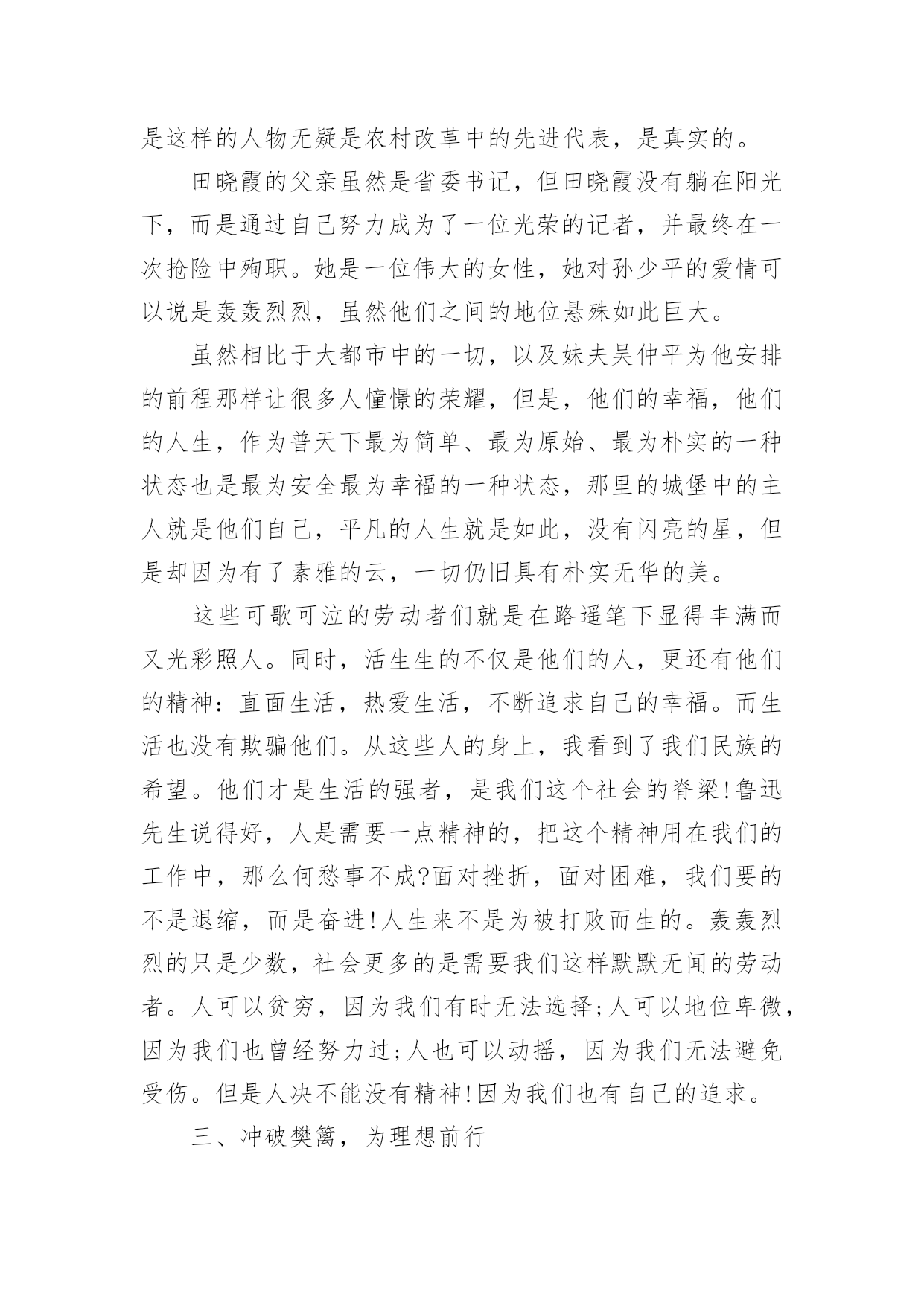 是这样的人物无疑是农村改革中的先进代表，是真实的。

田晓霞的父亲虽然是省委书记，但田晓霞没有躺在阳光下，而是通过自己努力成为了一位光荣的记者，并最终在一次抢险中殉职。她是一位伟大的女性，她对孙少平的爱情可以说是轰轰烈烈，虽然他们之间的地位悬殊如此巨大。

虽然相比于大都市中的一切，以及妹夫吴仲平为他安排的前程那样让很多人憧憬的荣耀，但是，他们的幸福，他们的人生，作为普天下最为简单、最为原始、最为朴实的一种状态也是最为安全最为幸福的一种状态，那里的城堡中的主人就是他们自己，平凡的人生就是如此，没有闪亮的星，但是却因为有了素雅的云，一切仍旧具有朴实无华的美。

这些可歌可泣的劳动者们就是在路遥笔下显得丰满而又光彩照人。同时，活生生的不仅是他们的人，更还有他们的精神：直面生活，热爱生活，不断追求自己的幸福。而生活也没有欺骗他们。从这些人的身上，我看到了我们民族的希望。他们才是生活的强者，是我们这个社会的脊梁!鲁迅先生说得好，人是需要一点精神的，把这个精神用在我们的工作中，那么何愁事不成?面对挫折，面对困难，我们要的不是退缩，而是奋进!人生来不是为被打败而生的。轰轰烈烈的只是少数，社会更多的是需要我们这样默默无闻的劳动者。人可以贫穷，因为我们有时无法选择;人可以地位卑微，因为我们也曾经努力过;人也可以动摇，因为我们无法避免受伤。但是人决不能没有精神!因为我们也有自己的追求。

三、冲破樊篱，为理想前行